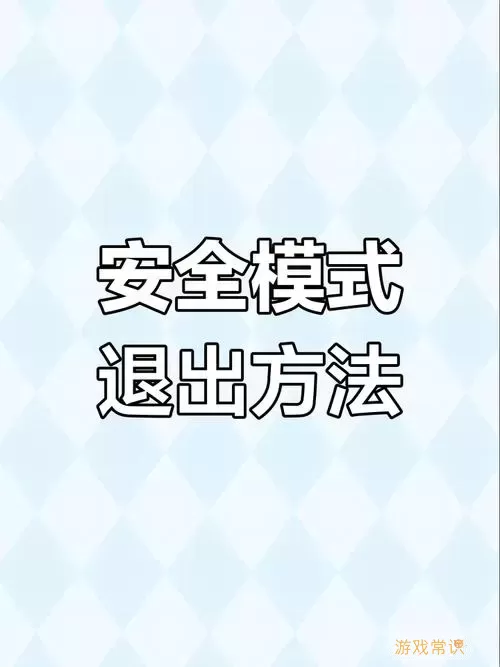 安全模式
退出方法

游戏常识